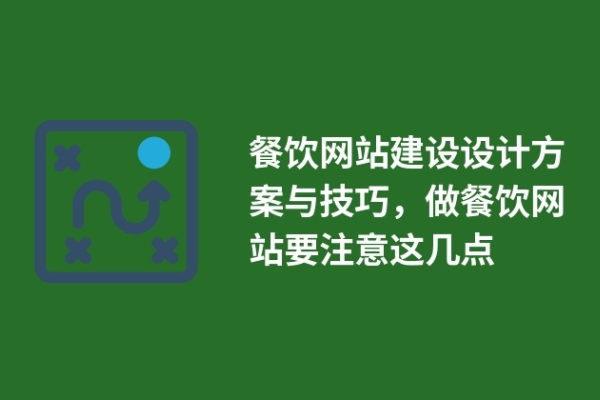 餐饮网站建设设计方案与技巧，做餐饮网站要注意这几点